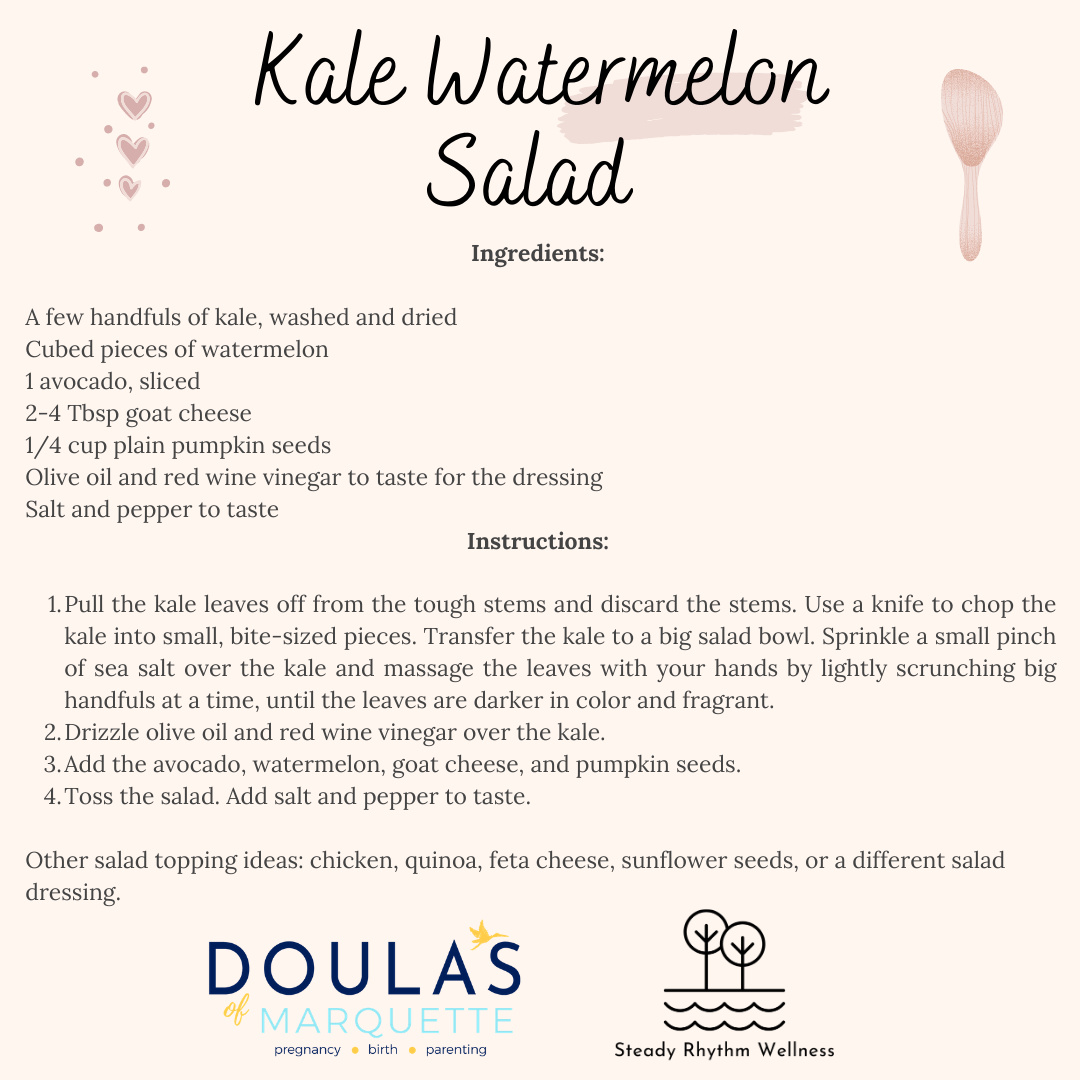 Kale Watermelon Salad

Ingredients:

A few handfuls of kale, washed and dried
Cubed pieces of watermelon
1 avocado, sliced
2-4 Tbsp goat cheese
1/4 cup plain pumpkin seeds
Olive oil and red wine vinegar to taste for the dressing
Salt and pepper to taste

Instructions:

1. Pull the kale leaves off from the tough stems and discard the stems. Use a knife to chop the kale into small, bite-sized pieces. Transfer the kale to a big salad bowl. Sprinkle a small pinch of sea salt over the kale and massage the leaves with your hands by lightly scrunching big handfuls at a time, until the leaves are darker in color and fragrant.
2. Drizzle olive oil and red wine vinegar over the kale.
3. Add the avocado, watermelon, goat cheese, and pumpkin seeds.
4. Toss the salad. Add salt and pepper to taste.

Other salad topping ideas: chicken, quinoa, feta cheese, sunflower seeds, or a different salad dressing.

DOULAS of MARQUETTE
pregnancy • birth • parenting

Steady Rhythm Wellness